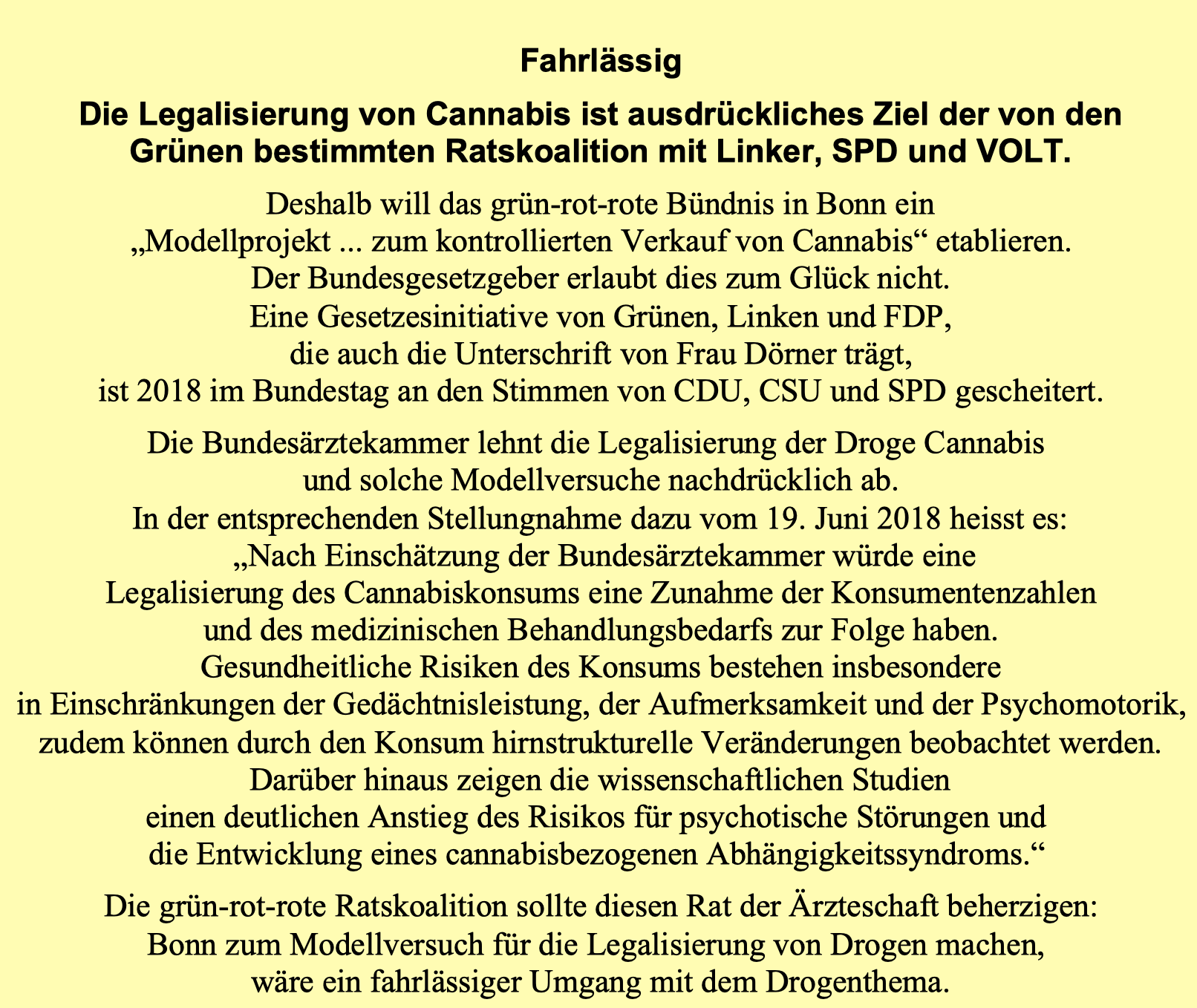 Fahrlässig

Die Legalisierung von Cannabis ist ausdrückliches Ziel der von den Grünen bestimmten Ratskoalition mit Linker, SPD und VOLT.

Deshalb will das grün-rot-rote Bündnis in Bonn ein „Modellprojekt ... zum kontrollierten Verkauf von Cannabis“ etablieren. Der Bundesgesetzgeber erlaubt dies zum Glück nicht. Eine Gesetzesinitiative von Grünen, Linken und FDP, die auch die Unterschrift von Frau Dörner trägt, ist 2018 im Bundestag an den Stimmen von CDU, CSU und SPD gescheitert.

Die Bundesärztekammer lehnt die Legalisierung der Droge Cannabis und solche Modellversuche nachdrücklich ab. In der entsprechenden Stellungnahme dazu vom 19. Juni 2018 heisst es: „Nach Einschätzung der Bundesärztekammer würde eine Legalisierung des Cannabiskonsums eine Zunahme der Konsumentenzahlen und des medizinischen Behandlungsbedarfs zur Folge haben. Gesundheitliche Risiken des Konsums bestehen insbesondere in Einschränkungen der Gedächtnisleistung, der Aufmerksamkeit und der Psychomotorik, zudem können durch den Konsum hirnstrukturelle Veränderungen beobachtet werden. Darüber hinaus zeigen die wissenschaftlichen Studien einen deutlichen Anstieg des Risikos für psychotische Störungen und die Entwicklung eines cannabisbezogenen Abhängigkeitssyndroms.“

Die grün-rot-rote Ratskoalition sollte diesen Rat der Ärzteschaft beherzigen: Bonn zum Modellversuch für die Legalisierung von Drogen machen, wäre ein fahrlässiger Umgang mit dem Drogenthema.